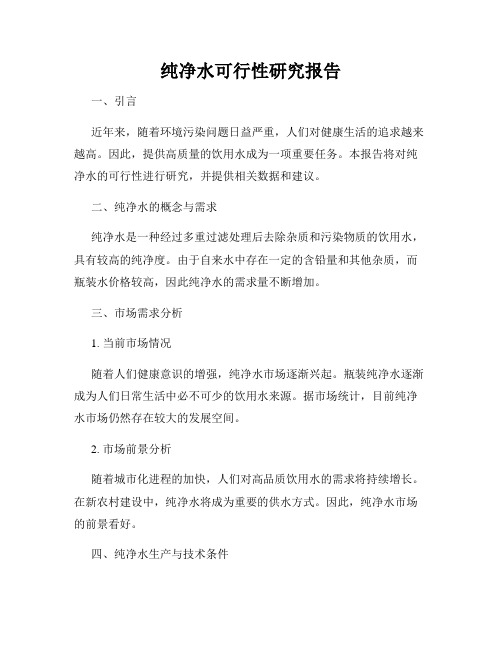 纯净水可行性研究报告

一、引言

近年来，随着环境污染问题日益严重，人们对健康生活的追求越来越高。因此，提供高质量的饮用水成为一项重要任务。本报告将对纯净水的可行性进行研究，并提供相关数据和建议。

二、纯净水的概念与需求

纯净水是一种经过多重过滤处理后去除杂质和污染物质的饮用水，具有较高的纯净度。由于自来水中存在一定的含铅量和其他杂质，而瓶装水价格较高，因此纯净水的需求量不断增加。

三、市场需求分析

1. 当前市场情况

随着人们健康意识的增强，纯净水市场逐渐兴起。瓶装纯净水逐渐成为人们日常生活中必不可少的饮用水来源。据市场统计，目前纯净水市场仍然存在较大的发展空间。

2. 市场前景分析

随着城市化进程的加快，人们对高品质饮用水的需求将持续增长。在新农村建设中，纯净水将成为重要的供水方式。因此，纯净水市场的前景看好。

四、纯净水生产与技术条件